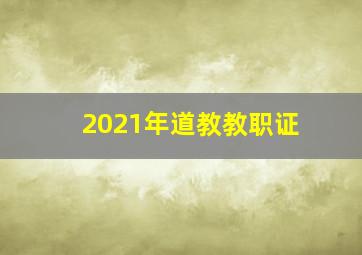 2021年道教教职证